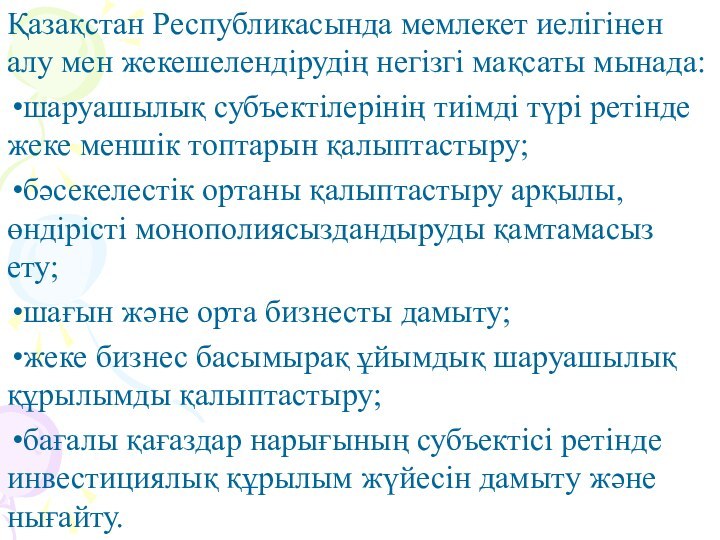 Қазақстан Республикасында мемлекет иелігінен алу мен жекешелендірудің негізгі мақсаты мынада:

•шаруашылық субъектілерінің тиімді түрі ретінде жеке меншік топтарын қалыптастыру;

•бәсекелестік ортаны қалыптастыру арқылы, өндірісті монополиясыздандыруды қамтамасыз ету;

•шағын және орта бизнесты дамыту;

•жеке бизнес басымырақ ұйымдық шаруашылық құрылымды қалыптастыру;

•бағалы қағаздар нарығының субъектісі ретінде инвестициялық құрылым жүйесін дамыту және нығайту.